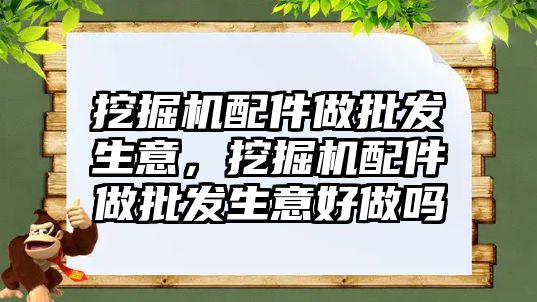 挖掘机配件做批发生意，挖掘机配件做批发生意好做吗